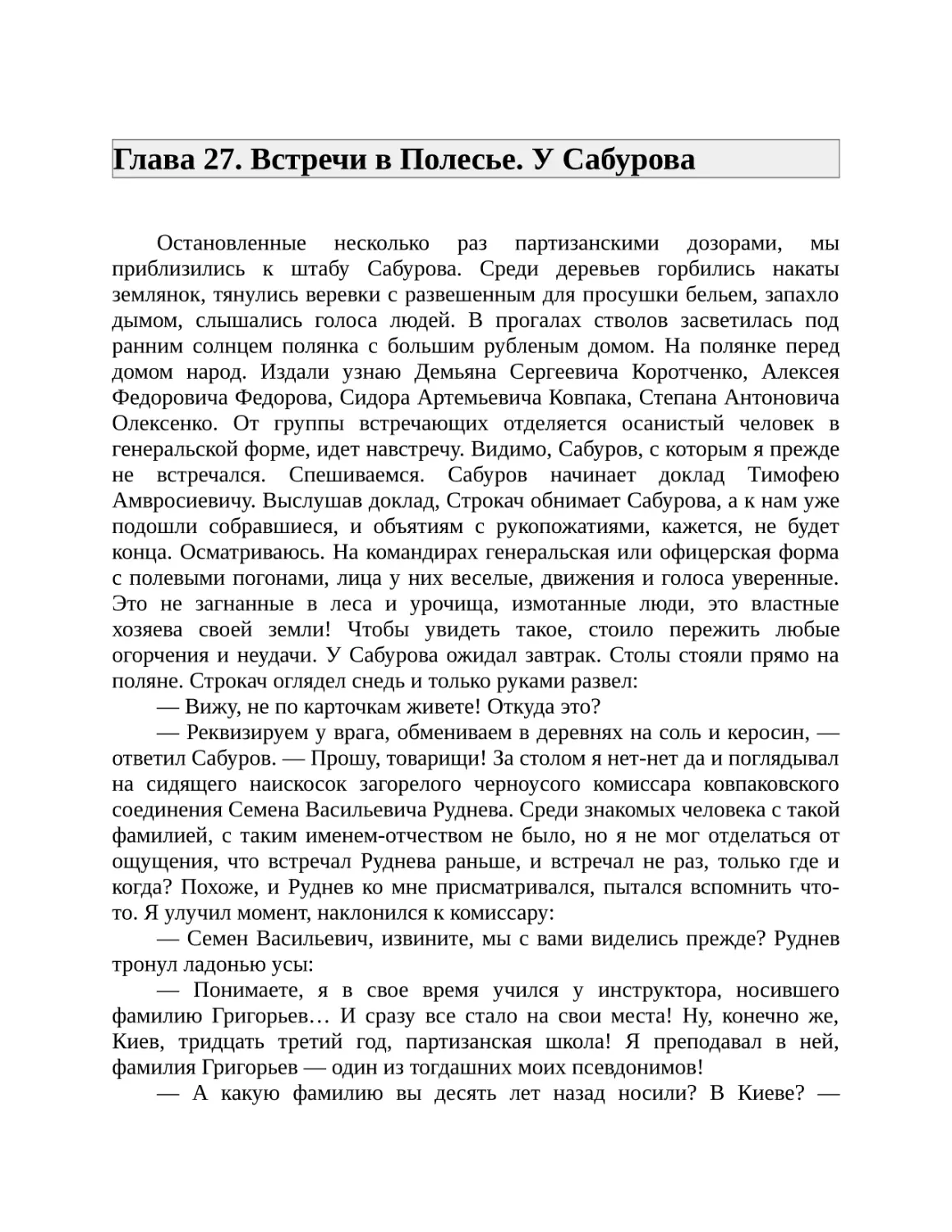 Глава 27. Встречи в Полесье. У Сабурова

Остановленные несколько раз партизанскими дозорами, мы приблизились к штабу Сабурова. Среди деревьев горбились накаты землянок, тянулись веревки с развешенным для просушки бельем, запахло дымом, слышались голоса людей. В прогалах стволов засветилась под ранним солнцем полянка с большим рубленым домом. На полянке перед домом народ. Издали узнаю Демьяна Сергеевича Коротченко, Алексея Федоровича Федорова, Сидора Артемьевича Ковпака, Степана Антоновича Олексенко. От группы встречающих отделяется осанистый человек в генеральской форме, идет навстречу. Видимо, Сабуров, с которым я прежде не встречался. Спешиваемся. Сабуров начинает доклад Тимофею Амвросиевичу. Выслушав доклад, Строкач обнимает Сабурова, а к нам уже подошли собравшиеся, и объятиям с рукопожатиями, кажется, не будет конца. Осматриваюсь. На командирах генеральская или офицерская форма с полевыми погонами, лица у них веселые, движения и голоса уверенные. Это не загнанные в леса и урочища, измотанные люди, это властные хозяева своей земли! Чтобы увидеть такое, стоило пережить любые огорчения и неудачи. У Сабурова ожидал завтрак. Столы стояли прямо на поляне. Строкач оглядел снедь и только руками развел:
— Вижу, не по карточкам живете! Откуда это?
— Реквизируем у врага, обмениваем в деревнях на соль и керосин, — ответил Сабуров. — Прошу, товарищи! За столом я нет-нет да и поглядывал на сидящего наискосок загорелого черноусого комиссара ковпаковского соединения Семена Васильевича Руднева. Среди знакомых человека с такой фамилией, с таким именем-отчеством не было, но я не мог отделаться от ощущения, что встречал Руднева раньше, и встречал не раз, только где и когда? Похоже, и Руднев ко мне присматривался, пытался вспомнить что-то. Я улучил момент, наклонился к комиссару:
— Семен Васильевич, извините, мы с вами виделись прежде? Руднев тронул ладонью усы:
— Понимаете, я в свое время учился у инструктора, носившего фамилию Григорьев… И сразу все стало на свои места! Ну, конечно же, Киев, тридцать третий год, партизанская школа! Я преподавал в ней, фамилия Григорьев — один из тогдашних моих псевдонимов!
— А какую фамилию вы десять лет назад носили? В Киеве? —